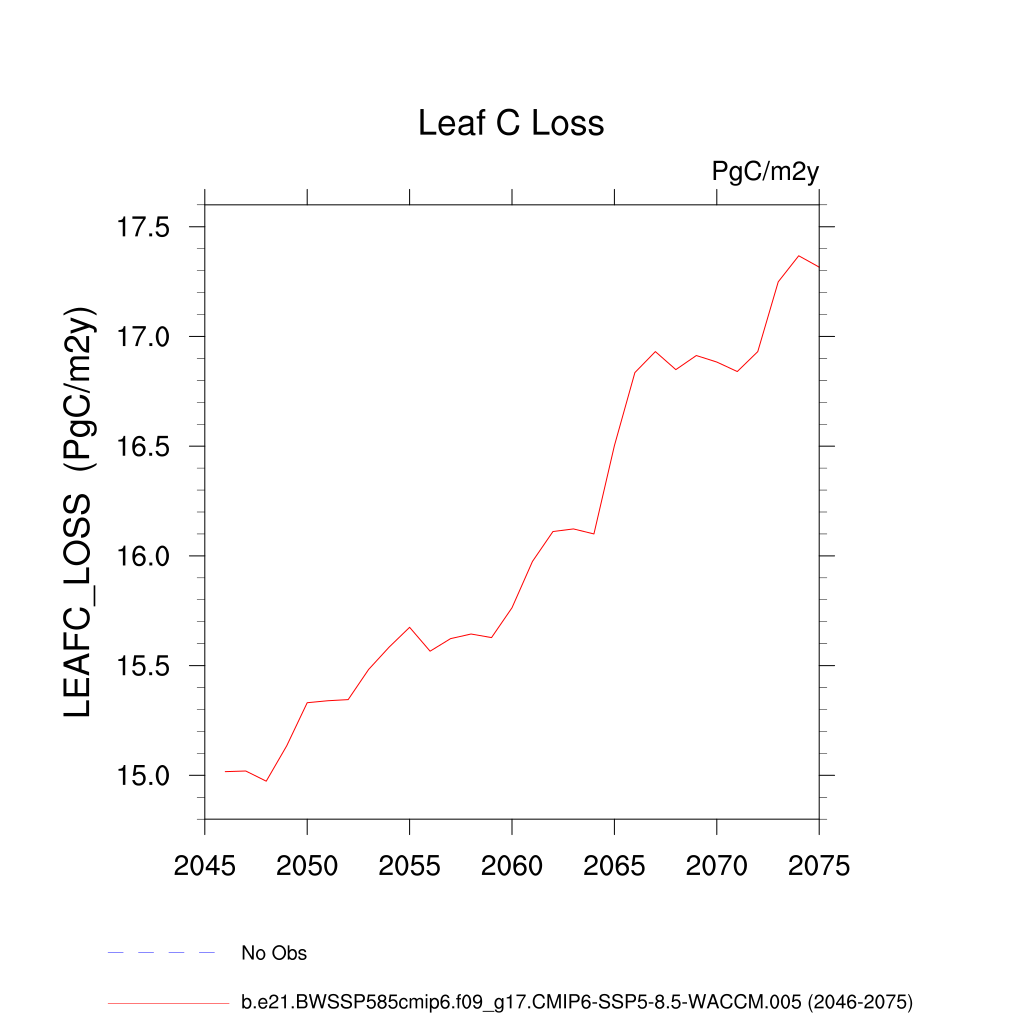 Leaf C Loss

PgC/m2y

LEAFC_LOSS (PgC/m2y)

17.5
17.0
16.5
16.0
15.5
15.0

2045 2050 2055 2060 2065 2070 2075

No Obs

b.e21.BWSSP585cmip6.f09_g17.CMIP6-SSP5-8.5-WACCM.005 (2046-2075)